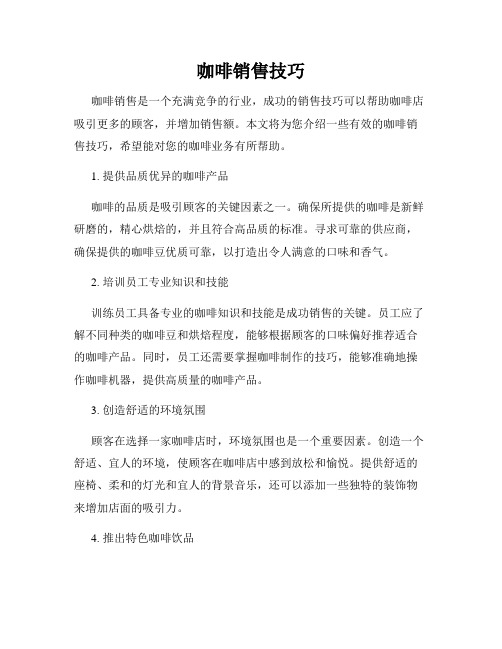 咖啡销售技巧

咖啡销售是一个充满竞争的行业，成功的销售技巧可以帮助咖啡店吸引更多的顾客，并增加销售额。本文将为您介绍一些有效的咖啡销售技巧，希望能对您的咖啡业务有所帮助。

1. 提供品质优异的咖啡产品

咖啡的品质是吸引顾客的关键因素之一。确保所提供的咖啡是新鲜研磨的，精心烘焙的，并且符合高品质的标准。寻求可靠的供应商，确保提供的咖啡豆优质可靠，以打造出令人满意的口味和香气。

2. 培训员工专业知识和技能

训练员工具备专业的咖啡知识和技能是成功销售的关键。员工应了解不同种类的咖啡豆和烘焙程度，能够根据顾客的口味偏好推荐适合的咖啡产品。同时，员工还需要掌握咖啡制作的技巧，能够准确地操作咖啡机器，提供高质量的咖啡产品。

3. 创造舒适的环境氛围

顾客在选择一家咖啡店时，环境氛围也是一个重要因素。创造一个舒适、宜人的环境，使顾客在咖啡店中感到放松和愉悦。提供舒适的座椅、柔和的灯光和宜人的背景音乐，还可以添加一些独特的装饰物来增加店面的吸引力。

4. 推出特色咖啡饮品